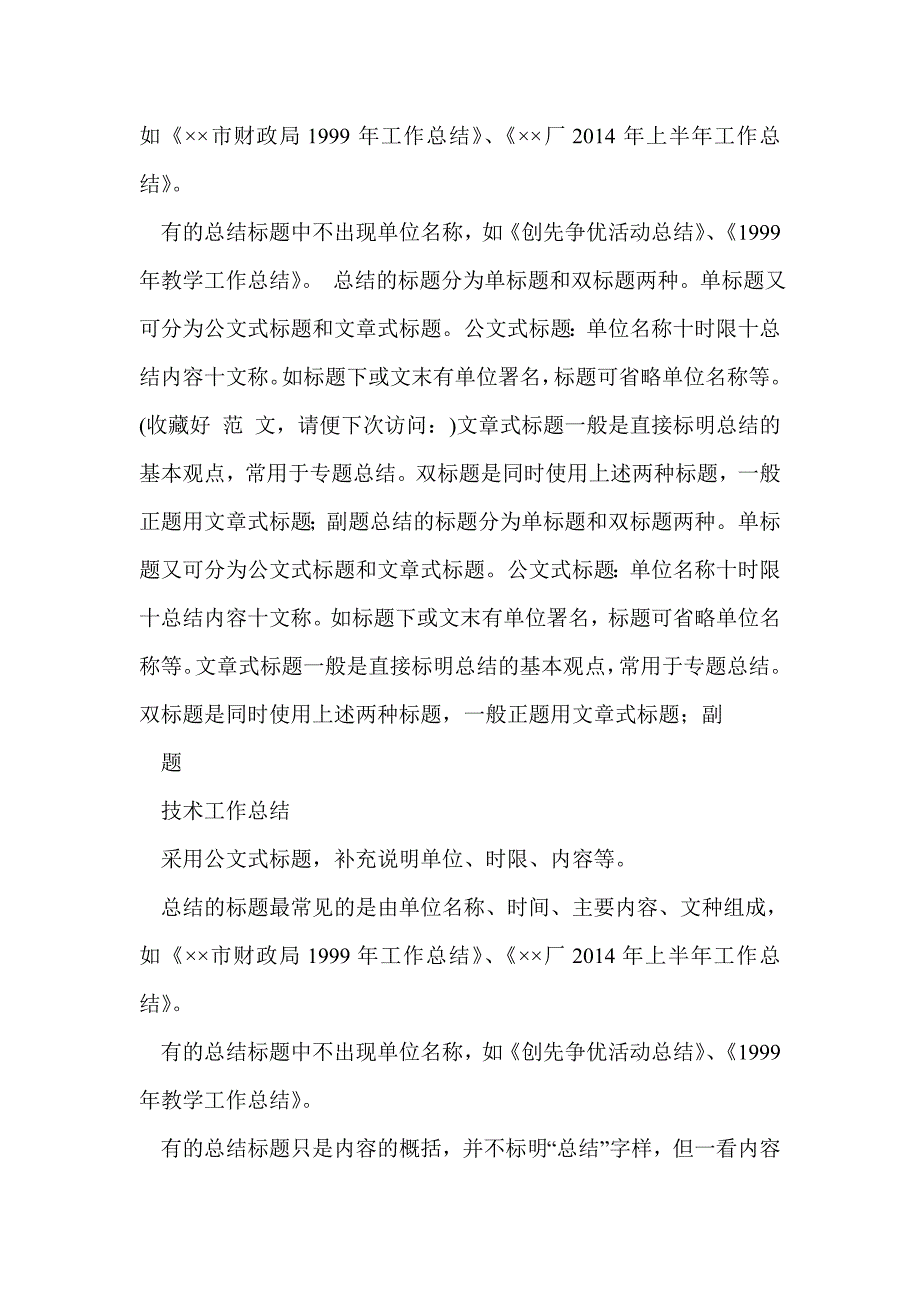 如《××市财政局 1999 年工作总结》、《××厂 2014 年上半年工作总结》。

有的总结标题中不出现单位名称，如《创先争优活动总结》、《1999 年教学工作总结》。 总结的标题分为单标题和双标题两种。单标题又可分为公文式标题和文章式标题。公文式标题：单位名称十时限十总结内容十文称。如标题下或文末有单位署名，标题可省略单位名称等。(收藏好 范 文，请便下次访问：)文章式标题一般是直接标明总结的基本观点，常用于专题总结。双标题是同时使用上述两种标题，一般正题用文章式标题；副题总结的标题分为单标题和双标题两种。单标题又可分为公文式标题和文章式标题。公文式标题：单位名称十时限十总结内容十文称。如标题下或文末有单位署名，标题可省略单位名称等。文章式标题一般是直接标明总结的基本观点，常用于专题总结。双标题是同时使用上述两种标题，一般正题用文章式标题；副

题

技术工作总结

采用公文式标题，补充说明单位、时限、内容等。

总结的标题最常见的是由单位名称、时间、主要内容、文种组成，如《××市财政局 1999 年工作总结》、《××厂 2014 年上半年工作总结》。

有的总结标题中不出现单位名称，如《创先争优活动总结》、《1999 年教学工作总结》。

有的总结标题只是内容的概括，并不标明“总结”字样，但一看内容